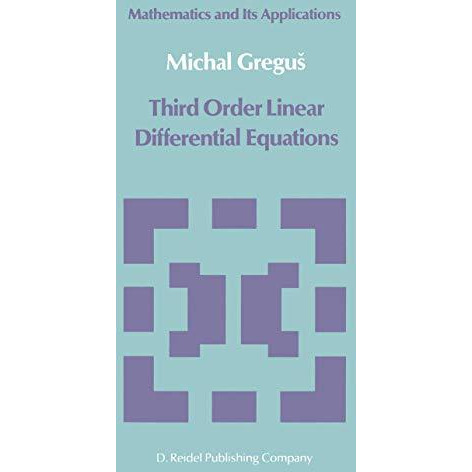 Mathematics and Its Applications

Michal Greguš

Third Order Linear Differential Equations

D. Reidel Publishing Company